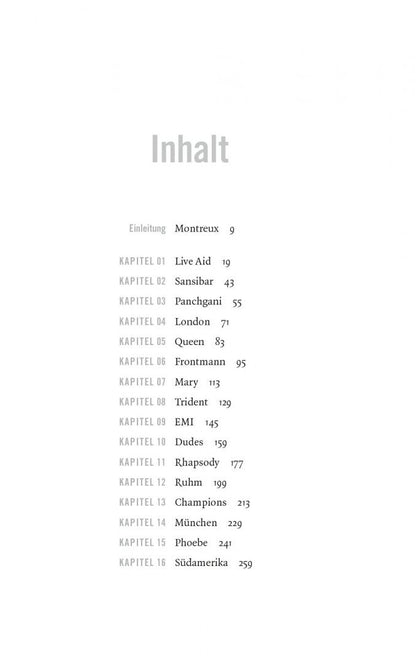 Inhalt

Einleitung Montreux 9

KAPITEL 01 Live Aid 19
KAPITEL 02 Sansibar 43
KAPITEL 03 Panchgani 55
KAPITEL 04 London 71
KAPITEL 05 Queen 83
KAPITEL 06 Frontmann 95
KAPITEL 07 Mary 113
KAPITEL 08 Trident 129
KAPITEL 09 EMI 145
KAPITEL 10 Dudes 159
KAPITEL 11 Rhapsody 177
KAPITEL 12 Ruhm 199
KAPITEL 13 Champions 213
KAPITEL 14 München 229
KAPITEL 15 Phoebe 241
KAPITEL 16 Südamerika 259